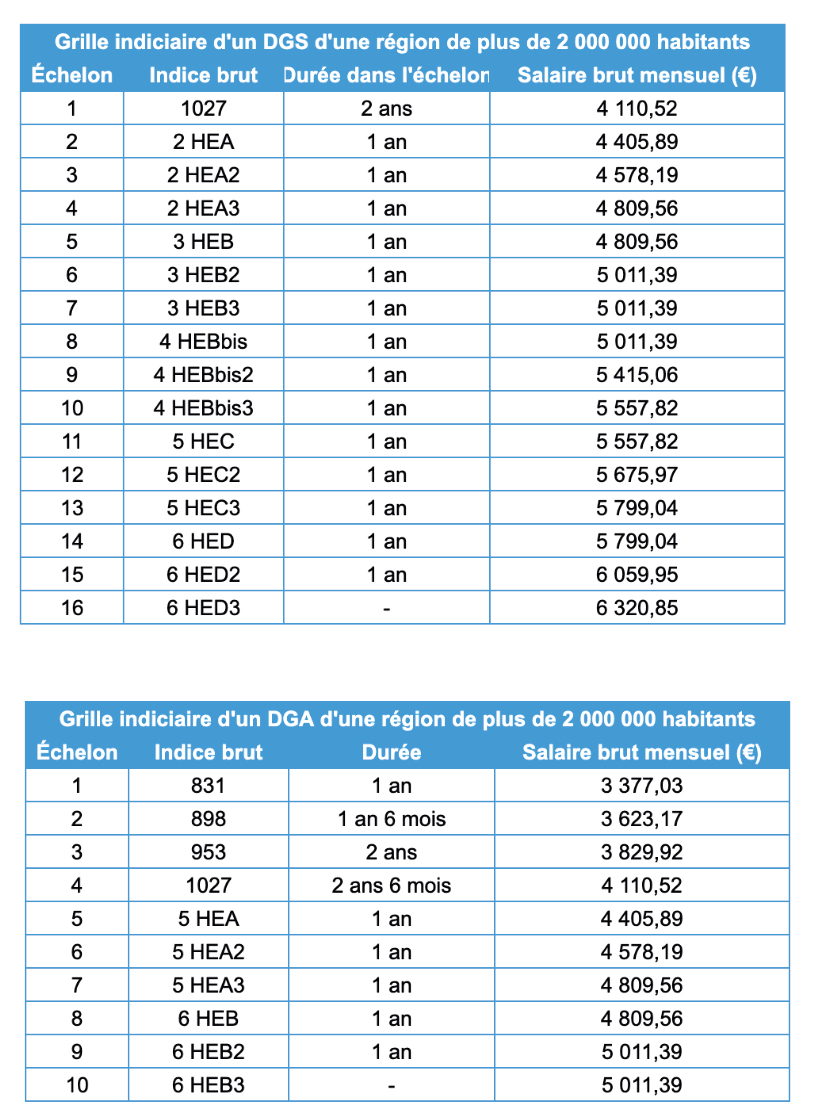 Grille indiciaire d'un DGS d'une région de plus de 2 000 000 habitants

| Échelon | Indice brut | Durée dans l'échelon | Salaire brut mensuel (€) |
|---|---|---|---|
| 1 | 1027 | 2 ans | 4 110,52 |
| 2 | 2 HEA | 1 an | 4 405,89 |
| 3 | 2 HEA2 | 1 an | 4 578,19 |
| 4 | 2 HEA3 | 1 an | 4 809,56 |
| 5 | 3 HEB | 1 an | 4 809,56 |
| 6 | 3 HEB2 | 1 an | 5 011,39 |
| 7 | 3 HEB3 | 1 an | 5 011,39 |
| 8 | 4 HEBbis | 1 an | 5 011,39 |
| 9 | 4 HEBbis2 | 1 an | 5 415,06 |
| 10 | 4 HEBbis3 | 1 an | 5 557,82 |
| 11 | 5 HEC | 1 an | 5 557,82 |
| 12 | 5 HEC2 | 1 an | 5 675,97 |
| 13 | 5 HEC3 | 1 an | 5 799,04 |
| 14 | 6 HED | 1 an | 5 799,04 |
| 15 | 6 HED2 | 1 an | 6 059,95 |
| 16 | 6 HED3 | - | 6 320,85 |

Grille indiciaire d'un DGA d'une région de plus de 2 000 000 habitants

| Échelon | Indice brut | Durée | Salaire brut mensuel (€) |
|---|---|---|---|
| 1 | 831 | 1 an | 3 377,03 |
| 2 | 898 | 1 an 6 mois | 3 623,17 |
| 3 | 953 | 2 ans | 3 829,92 |
| 4 | 1027 | 2 ans 6 mois | 4 110,52 |
| 5 | 5 HEA | 1 an | 4 405,89 |
| 6 | 5 HEA2 | 1 an | 4 578,19 |
| 7 | 5 HEA3 | 1 an | 4 809,56 |
| 8 | 6 HEB | 1 an | 4 809,56 |
| 9 | 6 HEB2 | 1 an | 5 011,39 |
| 10 | 6 HEB3 | - | 5 011,39 |